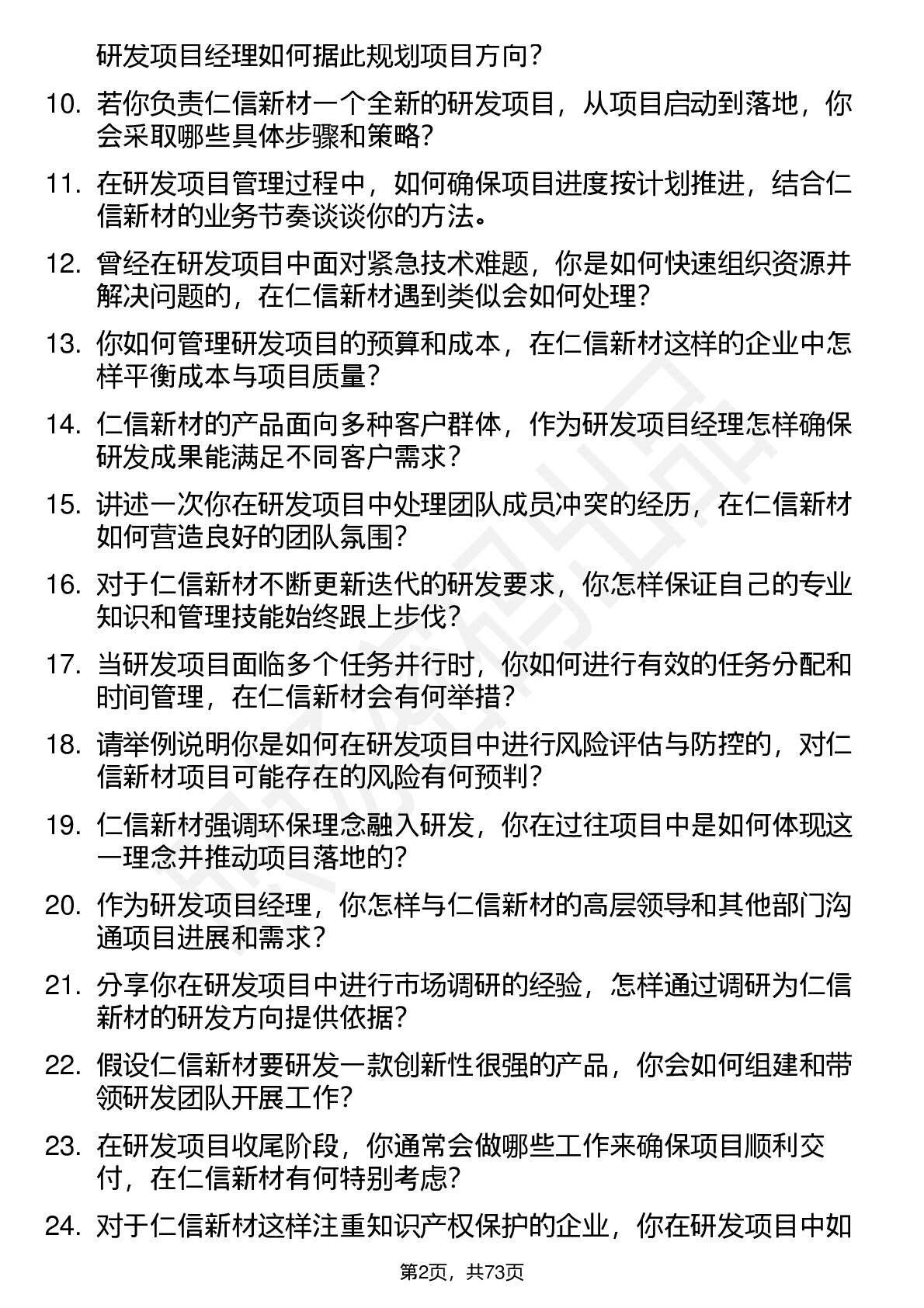 研发项目经理如何据此规划项目方向？

10. 若你负责仁信新材一个全新的研发项目，从项目启动到落地，你会采取哪些具体步骤和策略？

11. 在研发项目管理过程中，如何确保项目进度按计划推进，结合仁信新材的业务节奏谈谈你的方法。

12. 曾经在研发项目中面对紧急技术难题，你是如何快速组织资源并解决问题的，在仁信新材遇到类似会如何处理？

13. 你如何管理研发项目的预算和成本，在仁信新材这样的企业中怎样平衡成本与项目质量？

14. 仁信新材的产品面向多种客户群体，作为研发项目经理怎样确保研发成果能满足不同客户需求？

15. 讲述一次你在研发项目中处理团队成员冲突的经历，在仁信新材如何营造良好的团队氛围？

16. 对于仁信新材不断更新迭代的研发要求，你怎样保证自己的专业知识和管理技能始终跟上步伐？

17. 当研发项目面临多个任务并行时，你如何进行有效的任务分配和时间管理，在仁信新材会有何举措？

18. 请举例说明你是如何在研发项目中进行风险评估与防控的，对仁信新材项目可能存在的风险有何预判？

19. 仁信新材强调环保理念融入研发，你在过往项目中是如何体现这一理念并推动项目落地的？

20. 作为研发项目经理，你怎样与仁信新材的高层领导和其他部门沟通项目进展和需求？

21. 分享你在研发项目中进行市场调研的经验，怎样通过调研为仁信新材的研发方向提供依据？

22. 假设仁信新材要研发一款创新性很强的产品，你会如何组建和带领研发团队开展工作？

23. 在研发项目收尾阶段，你通常会做哪些工作来确保项目顺利交付，在仁信新材有何特别考虑？

24. 对于仁信新材这样注重知识产权保护的企业，你在研发项目中如

第2页，共73页